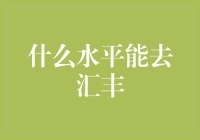 什么水平能去汇丰